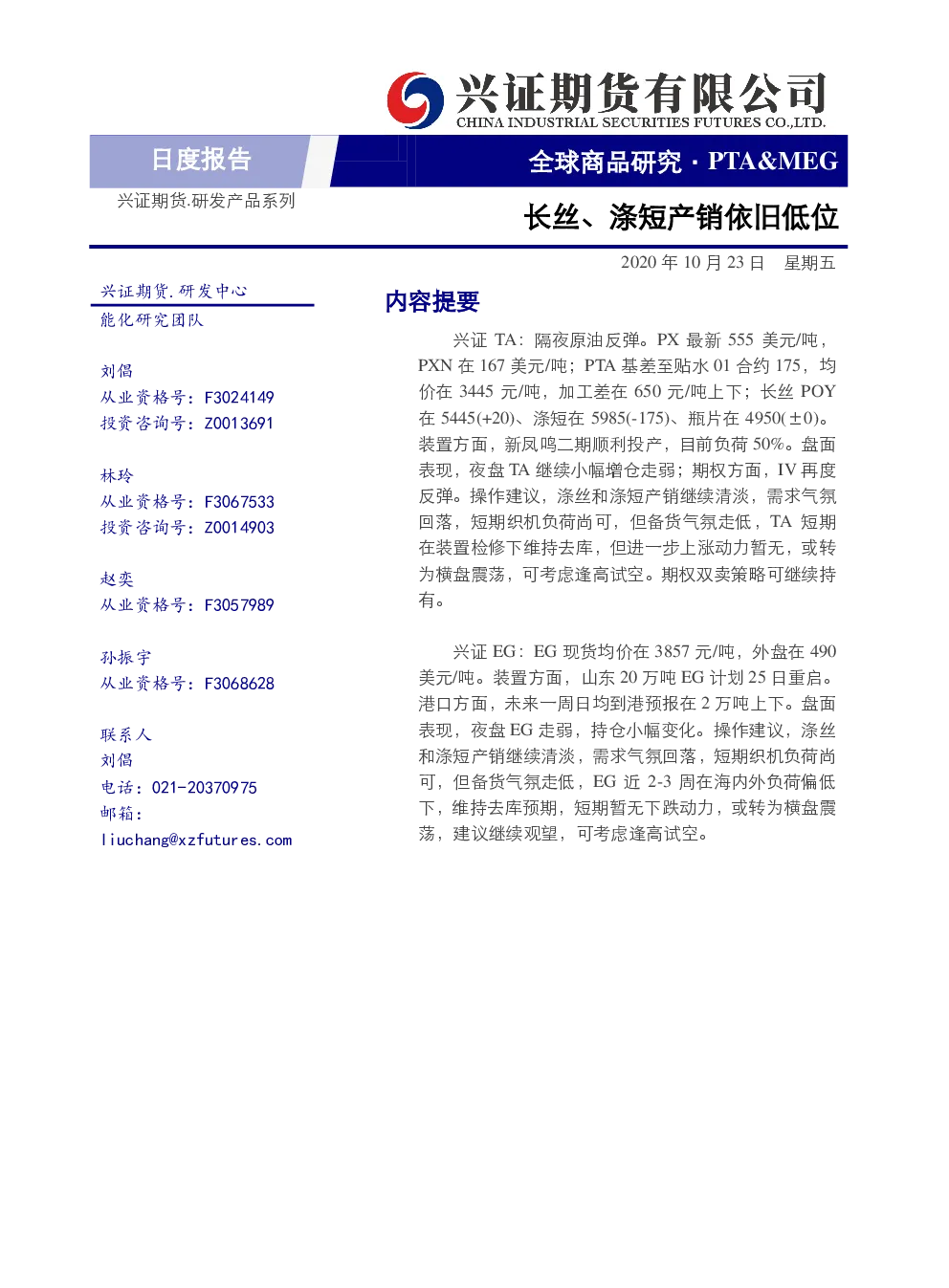 兴证期货有限公司
CHINA INDUSTRIAL SECURITIES FUTURES CO.,LTD.

日度报告

全球商品研究 · PTA&MEG

兴证期货.研发产品系列

长丝、涤短产销依旧低位

2020 年 10 月 23 日 星期五

兴证期货.研发中心
能化研究团队

刘倡
从业资格号：F3024149
投资咨询号：Z0013691

林玲
从业资格号：F3067533
投资咨询号：Z0014903

赵奕
从业资格号：F3057989

孙振宇
从业资格号：F3068628

联系人
刘倡
电话：021-20370975
邮箱：
liuchang@xzfutures.com

内容提要

兴证 TA：隔夜原油反弹。PX 最新 555 美元/吨，PXN 在 167 美元/吨；PTA 基差至贴水 01 合约 175，均价在 3445 元/吨，加工差在 650 元/吨上下；长丝 POY 在 5445(+20)、涤短在 5985(-175)、瓶片在 4950(±0)。装置方面，新凤鸣二期顺利投产，目前负荷 50%。盘面表现，夜盘 TA 继续小幅增仓走弱；期权方面，IV 再度反弹。操作建议，涤丝和涤短产销继续清淡，需求气氛回落，短期织机负荷尚可，但备货气氛走低，TA 短期在装置检修下维持去库，但进一步上涨动力暂无，或转为横盘震荡，可考虑逢高试空。期权双卖策略可继续持有。

兴证 EG：EG 现货均价在 3857 元/吨，外盘在 490 美元/吨。装置方面，山东 20 万吨 EG 计划 25 日重启。港口方面，未来一周日均到港预报在 2 万吨上下。盘面表现，夜盘 EG 走弱，持仓小幅变化。操作建议，涤丝和涤短产销继续清淡，需求气氛回落，短期织机负荷尚可，但备货气氛走低，EG 近 2-3 周在海内外负荷偏低下，维持去库预期，短期暂无下跌动力，或转为横盘震荡，建议继续观望，可考虑逢高试空。